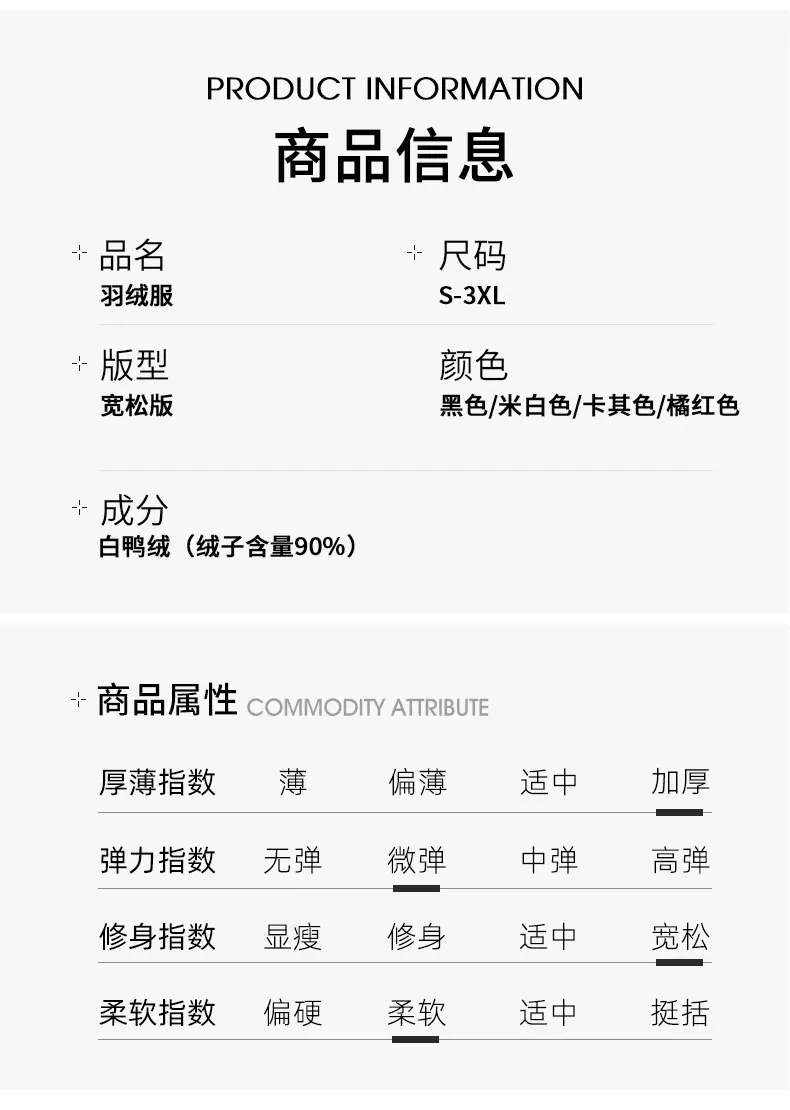 PRODUCT INFORMATION
商品信息

品名
羽绒服

尺码
S-3XL

版型
宽松版

颜色
黑色/米白色/卡其色/橘红色

成分
白鸭绒（绒子含量90%）

商品属性 COMMODITY ATTRIBUTE

| 厚薄指数 | 薄 | 偏薄 | 适中 | 加厚 |
|---|---|---|---|---|
| 弹力指数 | 无弹 | 微弹 | 中弹 | 高弹 |
| 修身指数 | 显瘦 | 修身 | 适中 | 宽松 |
| 柔软指数 | 偏硬 | 柔软 | 适中 | 挺括 |